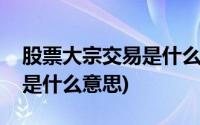 股票大宗交易是什么
是什么意思)